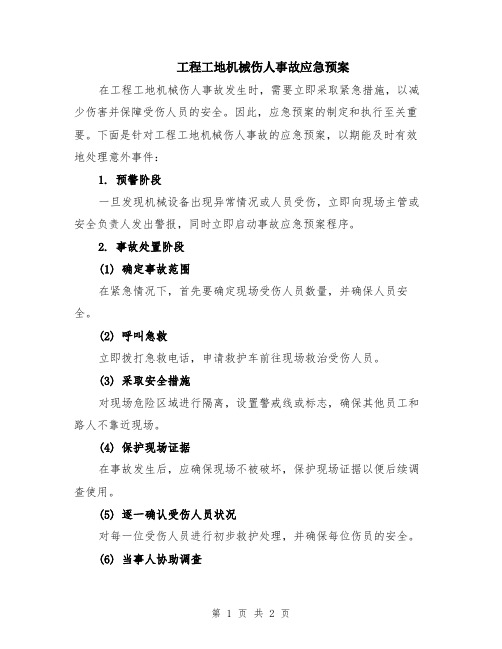 工程工地机械伤人事故应急预案

在工程工地机械伤人事故发生时，需要立即采取紧急措施，以减少伤害并保障受伤人员的安全。因此，应急预案的制定和执行至关重要。下面是针对工程工地机械伤人事故的应急预案，以期能及时有效地处理意外事件：

1. 预警阶段

一旦发现机械设备出现异常情况或人员受伤，立即向现场主管或安全负责人发出警报，同时立即启动事故应急预案程序。

2. 事故处置阶段

(1) 确定事故范围

在紧急情况下，首先要确定现场受伤人员数量，并确保人员安全。

(2) 呼叫急救

立即拨打急救电话，申请救护车前往现场救治受伤人员。

(3) 采取安全措施

对现场危险区域进行隔离，设置警戒线或标志，确保其他员工和路人不靠近现场。

(4) 保护现场证据

在事故发生后，应确保现场不被破坏，保护现场证据以便后续调查使用。

(5) 逐一确认受伤人员状况

对每一位受伤人员进行初步救护处理，并确保每位伤员的安全。

(6) 当事人协助调查

第 1 页 共 2 页